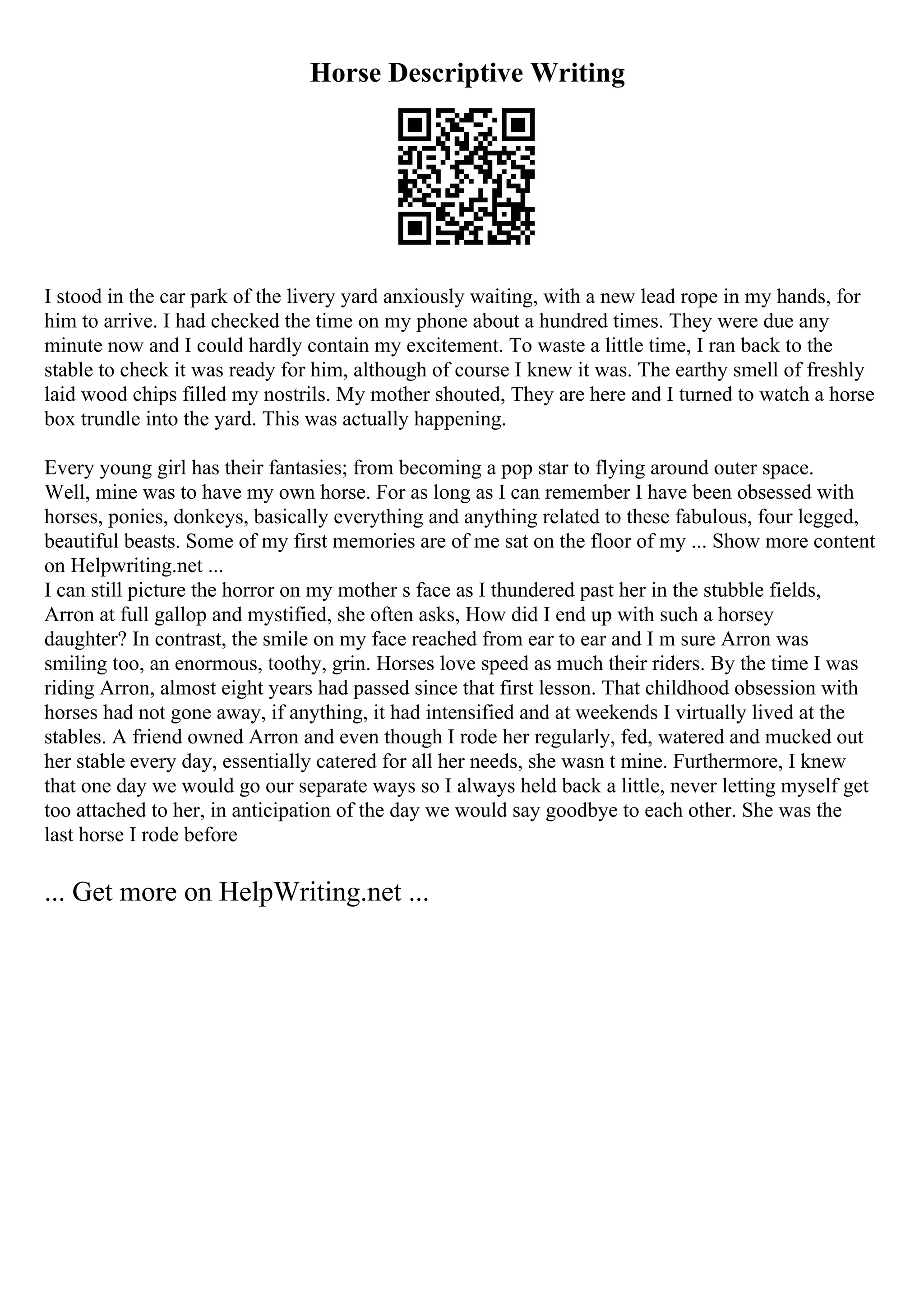 Horse Descriptive Writing

I stood in the car park of the livery yard anxiously waiting, with a new lead rope in my hands, for him to arrive. I had checked the time on my phone about a hundred times. They were due any minute now and I could hardly contain my excitement. To waste a little time, I ran back to the stable to check it was ready for him, although of course I knew it was. The earthy smell of freshly laid wood chips filled my nostrils. My mother shouted, They are here and I turned to watch a horse box trundle into the yard. This was actually happening.

Every young girl has their fantasies; from becoming a pop star to flying around outer space. Well, mine was to have my own horse. For as long as I can remember I have been obsessed with horses, ponies, donkeys, basically everything and anything related to these fabulous, four legged, beautiful beasts. Some of my first memories are of me sat on the floor of my ... Show more content on Helpwriting.net ...
I can still picture the horror on my mother s face as I thundered past her in the stubble fields, Arron at full gallop and mystified, she often asks, How did I end up with such a horsey daughter? In contrast, the smile on my face reached from ear to ear and I m sure Arron was smiling too, an enormous, toothy, grin. Horses love speed as much their riders. By the time I was riding Arron, almost eight years had passed since that first lesson. That childhood obsession with horses had not gone away, if anything, it had intensified and at weekends I virtually lived at the stables. A friend owned Arron and even though I rode her regularly, fed, watered and mucked out her stable every day, essentially catered for all her needs, she wasn t mine. Furthermore, I knew that one day we would go our separate ways so I always held back a little, never letting myself get too attached to her, in anticipation of the day we would say goodbye to each other. She was the last horse I rode before

... Get more on HelpWriting.net ...